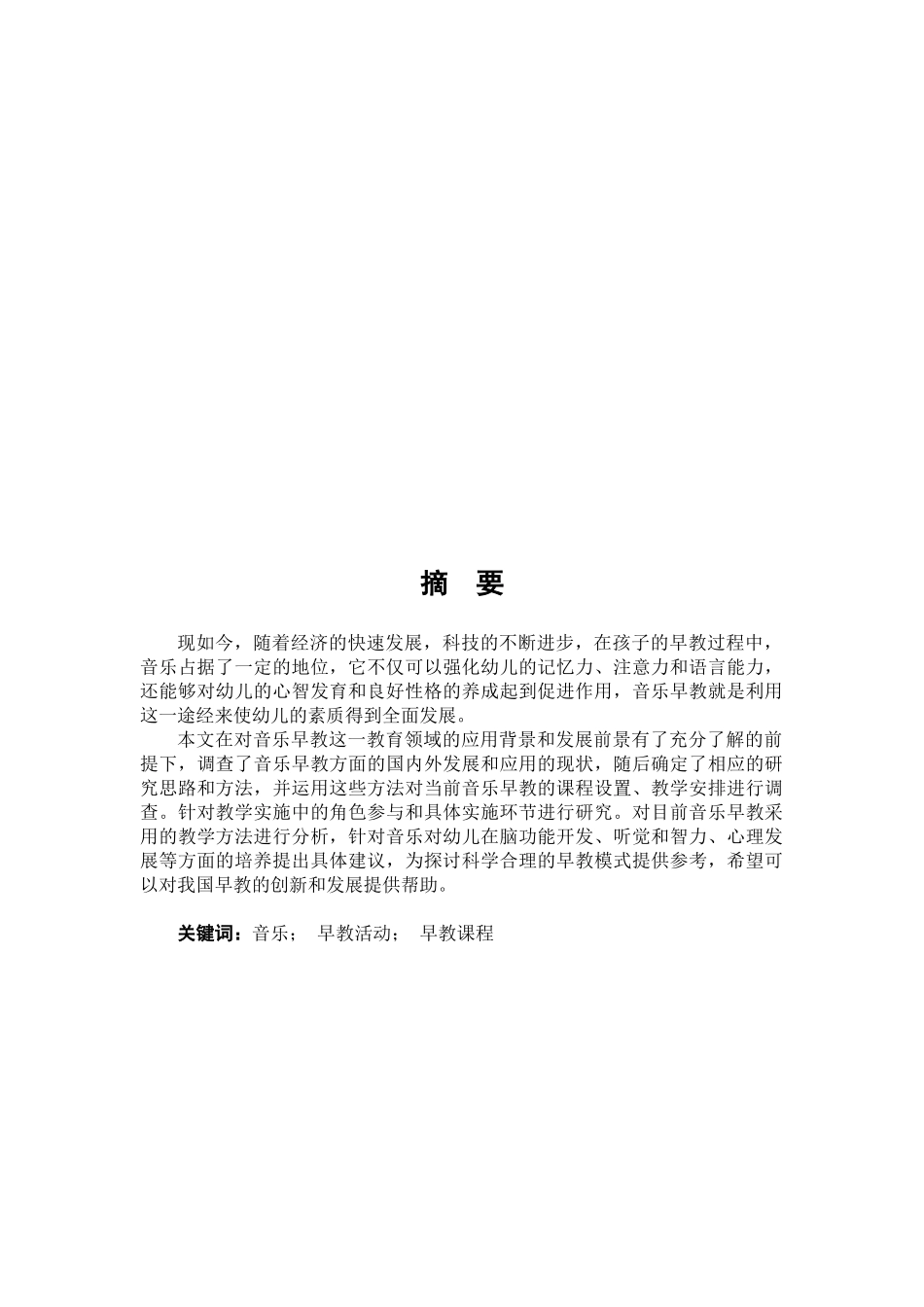 摘　要

现如今，随着经济的快速发展，科技的不断进步，在孩子的早教过程中，音乐占据了一定的地位，它不仅可以强化幼儿的记忆力、注意力和语言能力，还能够对幼儿的心智发育和良好性格的养成起到促进作用，音乐早教就是利用这一途经来使幼儿的素质得到全面发展。

本文在对音乐早教这一教育领域的应用背景和发展前景有了充分了解的前提下，调查了音乐早教方面的国内外发展和应用的现状，随后确定了相应的研究思路和方法，并运用这些方法对当前音乐早教的课程设置、教学安排进行调查。针对教学实施中的角色参与和具体实施环节进行研究。对目前音乐早教采用的教学方法进行分析，针对音乐对幼儿在脑功能开发、听觉和智力、心理发展等方面的培养提出具体建议，为探讨科学合理的早教模式提供参考，希望可以对我国早教的创新和发展提供帮助。

关键词：音乐；　早教活动；　早教课程